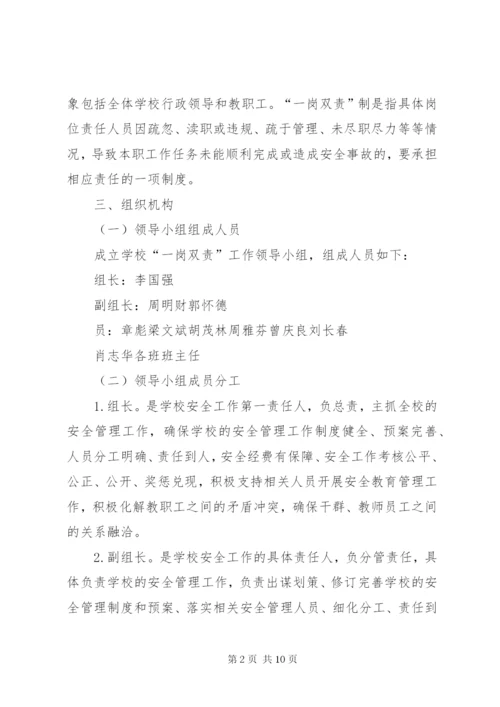 象包括全体学校行政领导和教职工。“一岗双责”制是指具体岗位责任人员因疏忽、渎职或违规、疏于管理、未尽职尽力等等情况，导致本职工作任务未能顺利完成或造成安全事故的，要承担相应责任的一项制度。

三、组织机构

（一）领导小组组成人员

成立学校“一岗双责”工作领导小组，组成人员如下：

组长：李国强

副组长：周明财郭怀德

员：章彪梁文斌胡茂林周雅芬曾庆良刘长春

肖志华各班班主任

（二）领导小组成员分工

1.组长。是学校安全工作第一责任人，负总责，主抓全校的安全管理工作，确保学校的安全管理工作制度健全、预案完善、人员分工明确、责任到人，安全经费有保障、安全工作考核公平、公正、公开、奖惩兑现，积极支持相关人员开展安全教育管理工作，积极化解教职工之间的矛盾冲突，确保干群、教师员工之间的关系融洽。

2.副组长。是学校安全工作的具体责任人，负分管责任，具体负责学校的安全管理工作，负责出谋划策、修订完善学校的安全管理制度和预案、落实相关安全管理人员、细化分工、责任到

第 2 页 共 10 页